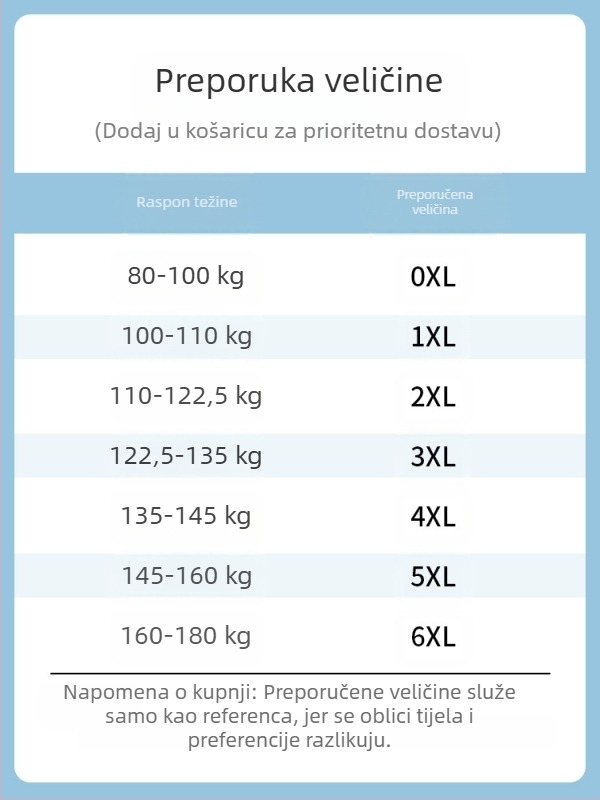 Preporuka veličine

(Dodaj u košaricu za prioritetnu dostavu)

| Raspon težine | Preporučena veličina |
|---|---|
| 80-100 kg | 0XL |
| 100-110 kg | 1XL |
| 110-122,5 kg | 2XL |
| 122,5-135 kg | 3XL |
| 135-145 kg | 4XL |
| 145-160 kg | 5XL |
| 160-180 kg | 6XL |

Napomena o kupnji: Preporučene veličine služe samo kao referenca, jer se oblici tijela i preferencije razlikuju.